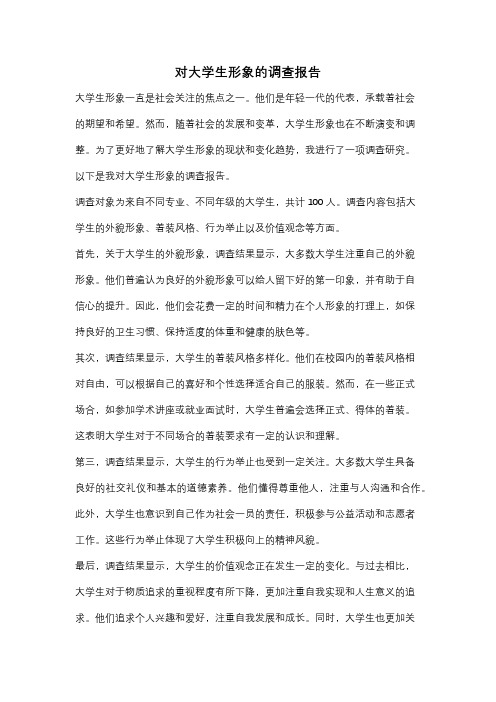 对大学生形象的调查报告

大学生形象一直是社会关注的焦点之一。他们是年轻一代的代表，承载着社会的期望和希望。然而，随着社会的发展和变革，大学生形象也在不断演变和调整。为了更好地了解大学生形象的现状和变化趋势，我进行了一项调查研究。以下是我对大学生形象的调查报告。

调查对象为来自不同专业、不同年级的大学生，共计 100 人。调查内容包括大学生的外貌形象、着装风格、行为举止以及价值观念等方面。

首先，关于大学生的外貌形象，调查结果显示，大多数大学生注重自己的外貌形象。他们普遍认为良好的外貌形象可以给人留下好的第一印象，并有助于自信心的提升。因此，他们会花费一定的时间和精力在个人形象的打理上，如保持良好的卫生习惯、保持适度的体重和健康的肤色等。

其次，调查结果显示，大学生的着装风格多样化。他们在校园内的着装风格相对自由，可以根据自己的喜好和个性选择适合自己的服装。然而，在一些正式场合，如参加学术讲座或就业面试时，大学生普遍会选择正式、得体的着装。这表明大学生对于不同场合的着装要求有一定的认识和理解。

第三，调查结果显示，大学生的行为举止也受到一定关注。大多数大学生具备良好的社交礼仪和基本的道德素养。他们懂得尊重他人，注重与人沟通和合作。此外，大学生也意识到自己作为社会一员的责任，积极参与公益活动和志愿者工作。这些行为举止体现了大学生积极向上的精神风貌。

最后，调查结果显示，大学生的价值观念正在发生一定的变化。与过去相比，大学生对于物质追求的重视程度有所下降，更加注重自我实现和人生意义的追求。他们追求个人兴趣和爱好，注重自我发展和成长。同时，大学生也更加关